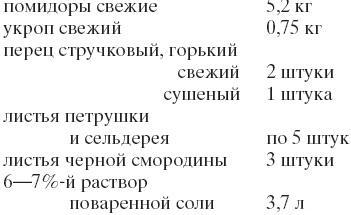 помидоры свежие 5,2 кг
укроп свежий 0,75 кг
перец стручковый, горький
свежий 2 штуки
сушеный 1 штука
листья петрушки
и сельдерея по 5 штук
листья черной смородины 3 штуки
6—7%-й раствор
поваренной соли 3,7 л